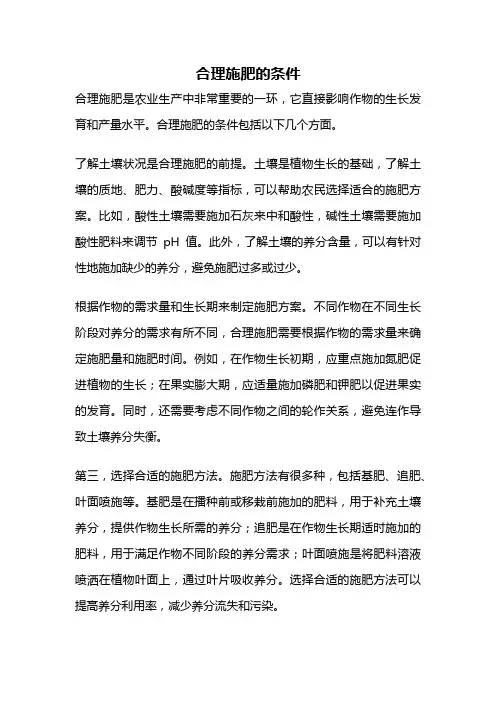 合理施肥的条件

合理施肥是农业生产中非常重要的一环，它直接影响作物的生长发育和产量水平。合理施肥的条件包括以下几个方面。

了解土壤状况是合理施肥的前提。土壤是植物生长的基础，了解土壤的质地、肥力、酸碱度等指标，可以帮助农民选择适合的施肥方案。比如，酸性土壤需要施加石灰来中和酸性，碱性土壤需要施加酸性肥料来调节 pH 值。此外，了解土壤的养分含量，可以有针对性地施加缺少的养分，避免施肥过多或过少。

根据作物的需求量和生长期来制定施肥方案。不同作物在不同生长阶段对养分的需求有所不同，合理施肥需要根据作物的需求量来确定施肥量和施肥时间。例如，在作物生长初期，应重点施加氮肥促进植物的生长；在果实膨大期，应适量施加磷肥和钾肥以促进果实的发育。同时，还需要考虑不同作物之间的轮作关系，避免连作导致土壤养分失衡。

第三，选择合适的施肥方法。施肥方法有很多种，包括基肥、追肥、叶面喷施等。基肥是在播种前或移栽前施加的肥料，用于补充土壤养分，提供作物生长所需的养分；追肥是在作物生长期适时施加的肥料，用于满足作物不同阶段的养分需求；叶面喷施是将肥料溶液喷洒在植物叶面上，通过叶片吸收养分。选择合适的施肥方法可以提高养分利用率，减少养分流失和污染。